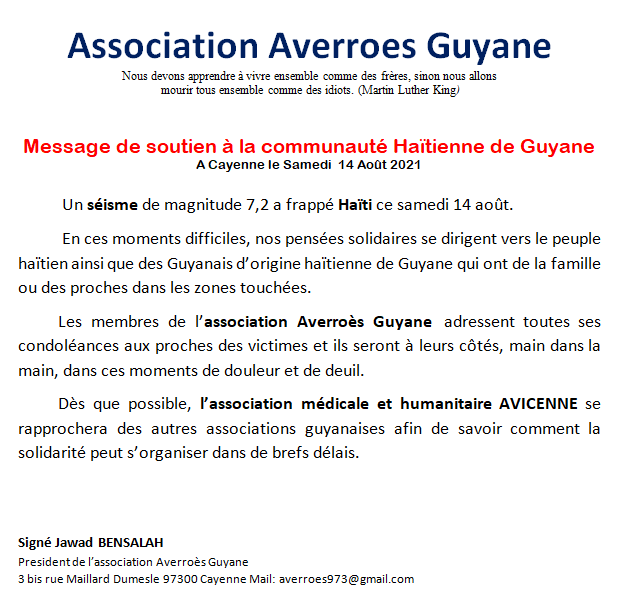 Association Averroes Guyane

Nous devons apprendre à vivre ensemble comme des frères, sinon nous allons mourir tous ensemble comme des idiots. (Martin Luther King)

Message de soutien à la communauté Haïtienne de Guyane

A Cayenne le Samedi 14 Août 2021

Un séisme de magnitude 7,2 a frappé Haïti ce samedi 14 août.

En ces moments difficiles, nos pensées solidaires se dirigent vers le peuple haïtien ainsi que des Guyanais d'origine haïtienne de Guyane qui ont de la famille ou des proches dans les zones touchées.

Les membres de l'association Averroès Guyane adressent toutes ses condoléances aux proches des victimes et ils seront à leurs côtés, main dans la main, dans ces moments de douleur et de deuil.

Dès que possible, l'association médicale et humanitaire AVICENNE se rapprochera des autres associations guyanaises afin de savoir comment la solidarité peut s'organiser dans de brefs délais.

Signé Jawad BENSALAH
President de l'association Averroès Guyane
3 bis rue Maillard Dumesle 97300 Cayenne Mail: averroes973@gmail.com